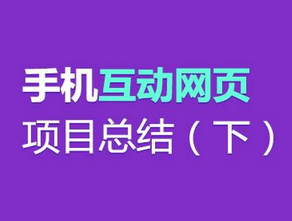 手机互动网页
项目总结（下）